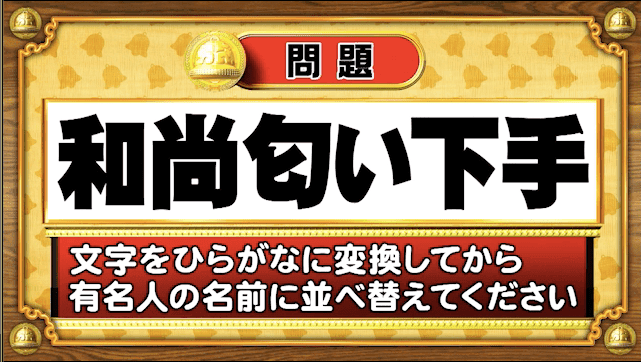 問題

和尚匂い下手

文字をひらがなに変換してから
有名人の名前に並べ替えてください